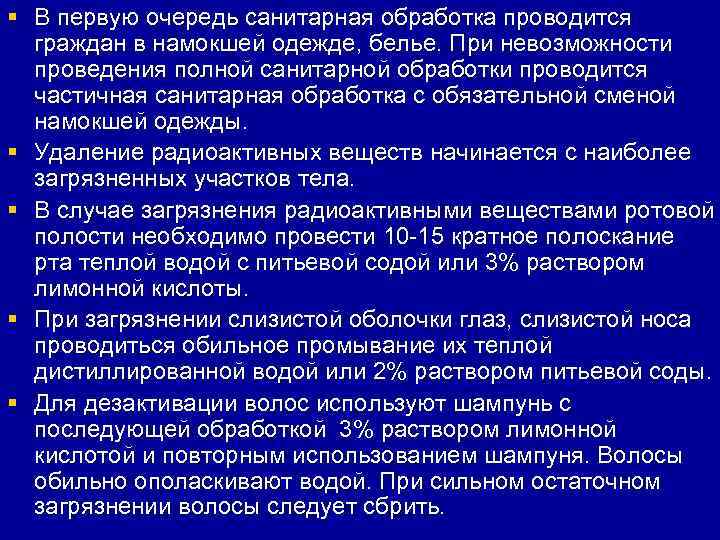 ▪ В первую очередь санитарная обработка проводится граждан в намокшей одежде, белье. При невозможности проведения полной санитарной обработки проводится частичная санитарная обработка с обязательной сменой намокшей одежды.

▪ Удаление радиоактивных веществ начинается с наиболее загрязненных участков тела.

▪ В случае загрязнения радиоактивными веществами ротовой полости необходимо провести 10-15 кратное полоскание рта теплой водой с питьевой содой или 3% раствором лимонной кислоты.

▪ При загрязнении слизистой оболочки глаз, слизистой носа проводиться обильное промывание их теплой дистиллированной водой или 2% раствором питьевой соды.

▪ Для дезактивации волос используют шампунь с последующей обработкой 3% раствором лимонной кислотой и повторным использованием шампуня. Волосы обильно ополаскивают водой. При сильном остаточном загрязнении волосы следует сбрить.